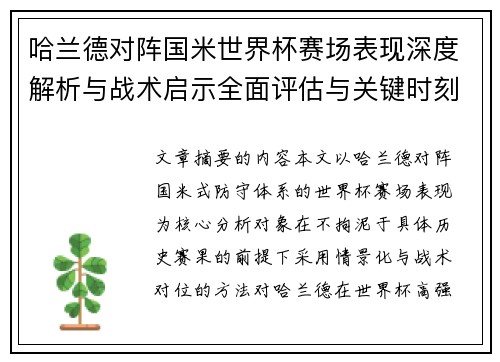 哈兰德对阵国米世界杯赛场表现深度解析与战术启示全面评估与关键时刻

文章摘要的内容本文以哈兰德对阵国米式防守体系的世界杯赛场表现为核心分析对象在不拘泥于具体历史赛果的前提下采用情景化与战术对位的方法对哈兰德在世界杯高强